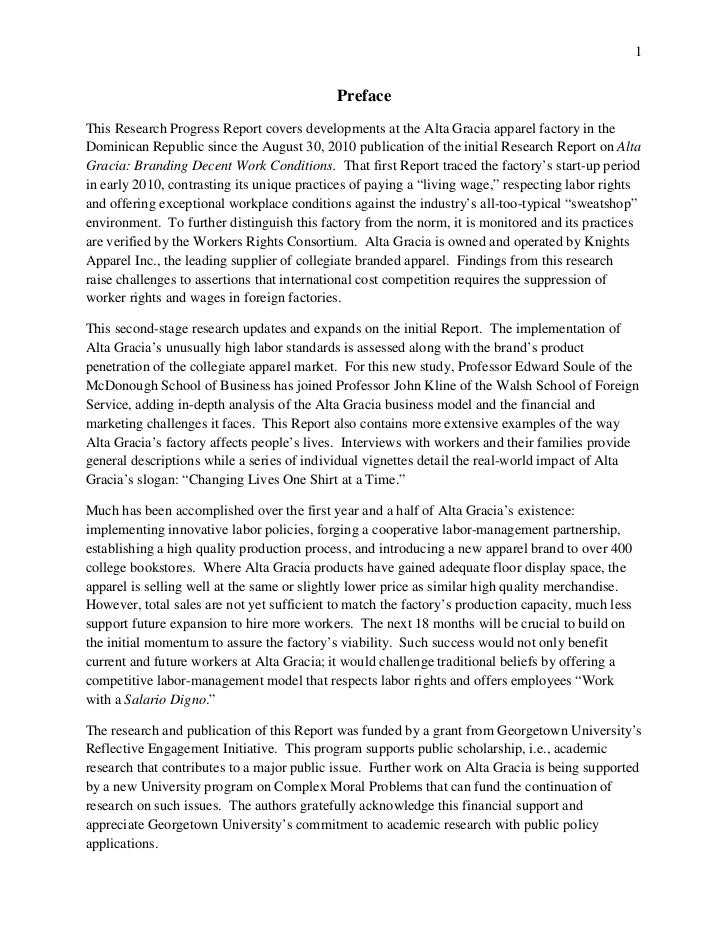 1

Preface

This Research Progress Report covers developments at the Alta Gracia apparel factory in the Dominican Republic since the August 30, 2010 publication of the initial Research Report on Alta Gracia: Branding Decent Work Conditions. That first Report traced the factory's start-up period in early 2010, contrasting its unique practices of paying a "living wage," respecting labor rights and offering exceptional workplace conditions against the industry's all-too-typical "sweatshop" environment. To further distinguish this factory from the norm, it is monitored and its practices are verified by the Workers Rights Consortium. Alta Gracia is owned and operated by Knights Apparel Inc., the leading supplier of collegiate branded apparel. Findings from this research raise challenges to assertions that international cost competition requires the suppression of worker rights and wages in foreign factories.

This second-stage research updates and expands on the initial Report. The implementation of Alta Gracia's unusually high labor standards is assessed along with the brand's product penetration of the collegiate apparel market. For this new study, Professor Edward Soule of the McDonough School of Business has joined Professor John Kline of the Walsh School of Foreign Service, adding in-depth analysis of the Alta Gracia business model and the financial and marketing challenges it faces. This Report also contains more extensive examples of the way Alta Gracia's factory affects people's lives. Interviews with workers and their families provide general descriptions while a series of individual vignettes detail the real-world impact of Alta Gracia's slogan: "Changing Lives One Shirt at a Time."

Much has been accomplished over the first year and a half of Alta Gracia's existence: implementing innovative labor policies, forging a cooperative labor-management partnership, establishing a high quality production process, and introducing a new apparel brand to over 400 college bookstores. Where Alta Gracia products have gained adequate floor display space, the apparel is selling well at the same or slightly lower price as similar high quality merchandise. However, total sales are not yet sufficient to match the factory's production capacity, much less support future expansion to hire more workers. The next 18 months will be crucial to build on the initial momentum to assure the factory's viability. Such success would not only benefit current and future workers at Alta Gracia; it would challenge traditional beliefs by offering a competitive labor-management model that respects labor rights and offers employees "Work with a Salario Digno."

The research and publication of this Report was funded by a grant from Georgetown University's Reflective Engagement Initiative. This program supports public scholarship, i.e., academic research that contributes to a major public issue. Further work on Alta Gracia is being supported by a new University program on Complex Moral Problems that can fund the continuation of research on such issues. The authors gratefully acknowledge this financial support and appreciate Georgetown University's commitment to academic research with public policy applications.